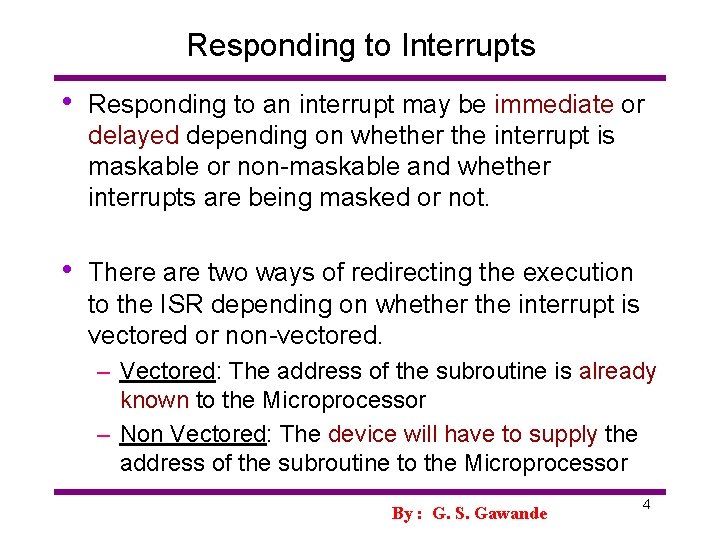 Responding to Interrupts

• Responding to an interrupt may be immediate or delayed depending on whether the interrupt is maskable or non-maskable and whether interrupts are being masked or not.

• There are two ways of redirecting the execution to the ISR depending on whether the interrupt is vectored or non-vectored.

– Vectored: The address of the subroutine is already known to the Microprocessor

– Non Vectored: The device will have to supply the address of the subroutine to the Microprocessor

By : G. S. Gawande

4